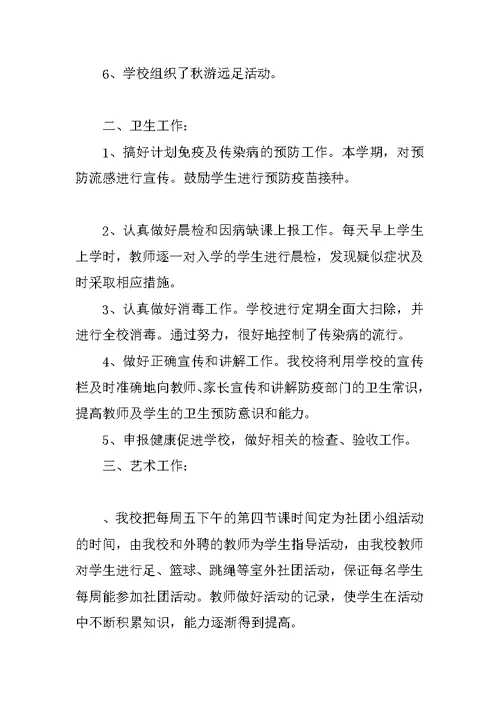 6、学校组织了秋游远足活动。

二、卫生工作：

1、搞好计划免疫及传染病的预防工作。本学期，对预防流感进行宣传。鼓励学生进行预防疫苗接种。

2、认真做好晨检和因病缺课上报工作。每天早上学生上学时，教师逐一对入学的学生进行晨检，发现疑似症状及时采取相应措施。

3、认真做好消毒工作。学校进行定期全面大扫除，并进行全校消毒。通过努力，很好地控制了传染病的流行。

4、做好正确宣传和讲解工作。我校将利用学校的宣传栏及时准确地向教师、家长宣传和讲解防疫部门的卫生常识，提高教师及学生的卫生预防意识和能力。

5、申报健康促进学校，做好相关的检查、验收工作。

三、艺术工作：

、我校把每周五下午的第四节课时间定为社团小组活动的时间，由我校和外聘的教师为学生指导活动，由我校教师对学生进行足、篮球、跳绳等室外社团活动，保证每名学生每周能参加社团活动。教师做好活动的记录，使学生在活动中不断积累知识，能力逐渐得到提高。